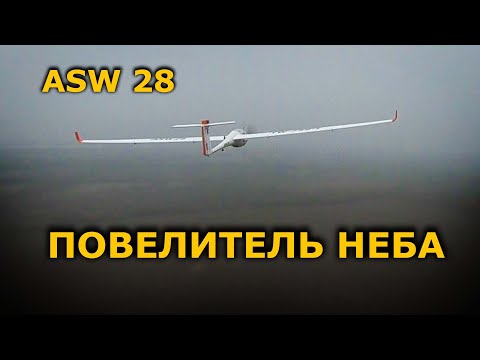 ASW 28

ПОВЕЛИТЕЛЬ НЕБА